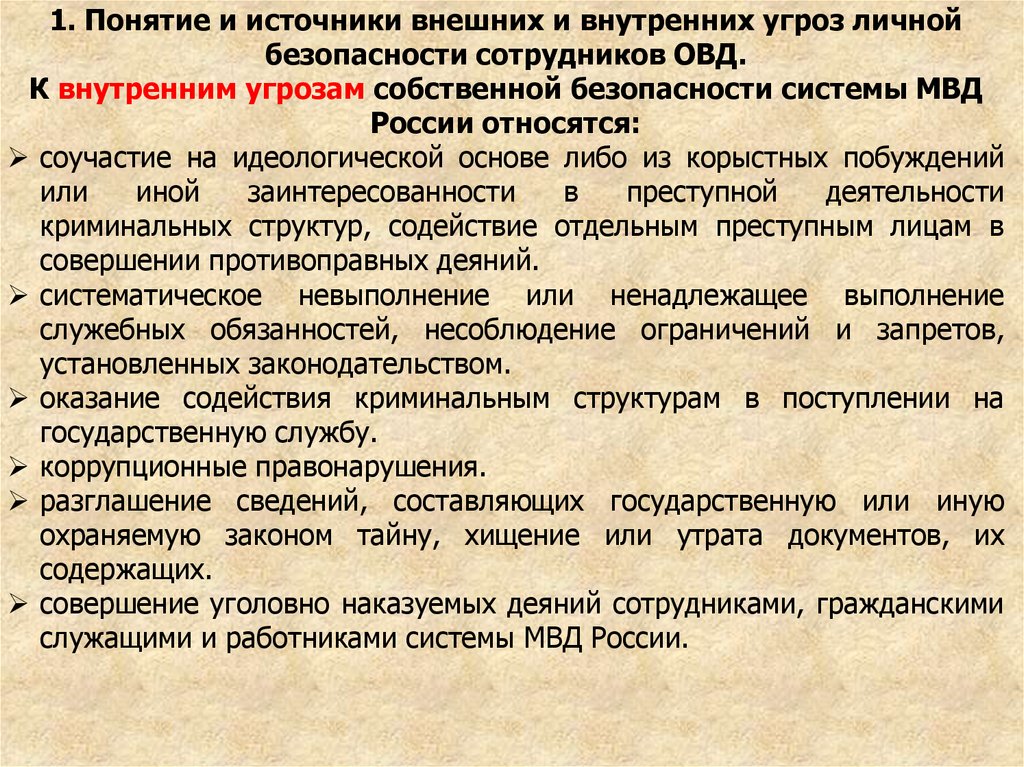 1. Понятие и источники внешних и внутренних угроз личной безопасности сотрудников ОВД.

К внутренним угрозам собственной безопасности системы МВД России относятся:

➢ соучастие на идеологической основе либо из корыстных побуждений или иной заинтересованности в преступной деятельности криминальных структур, содействие отдельным преступным лицам в совершении противоправных деяний.

➢ систематическое невыполнение или ненадлежащее выполнение служебных обязанностей, несоблюдение ограничений и запретов, установленных законодательством.

➢ оказание содействия криминальным структурам в поступлении на государственную службу.

➢ коррупционные правонарушения.

➢ разглашение сведений, составляющих государственную или иную охраняемую законом тайну, хищение или утрата документов, их содержащих.

➢ совершение уголовно наказуемых деяний сотрудниками, гражданскими служащими и работниками системы МВД России.